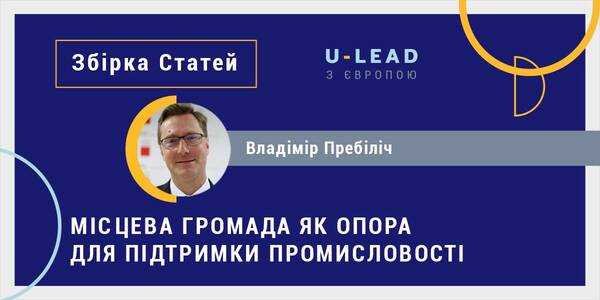 Збірка Статей

U-LEAD
З ЄВРОПОЮ

Владімір Пребіліч

МІСЦЕВА ГРОМАДА ЯК ОПОРА ДЛЯ ПІДТРИМКИ ПРОМИСЛОВОСТІ